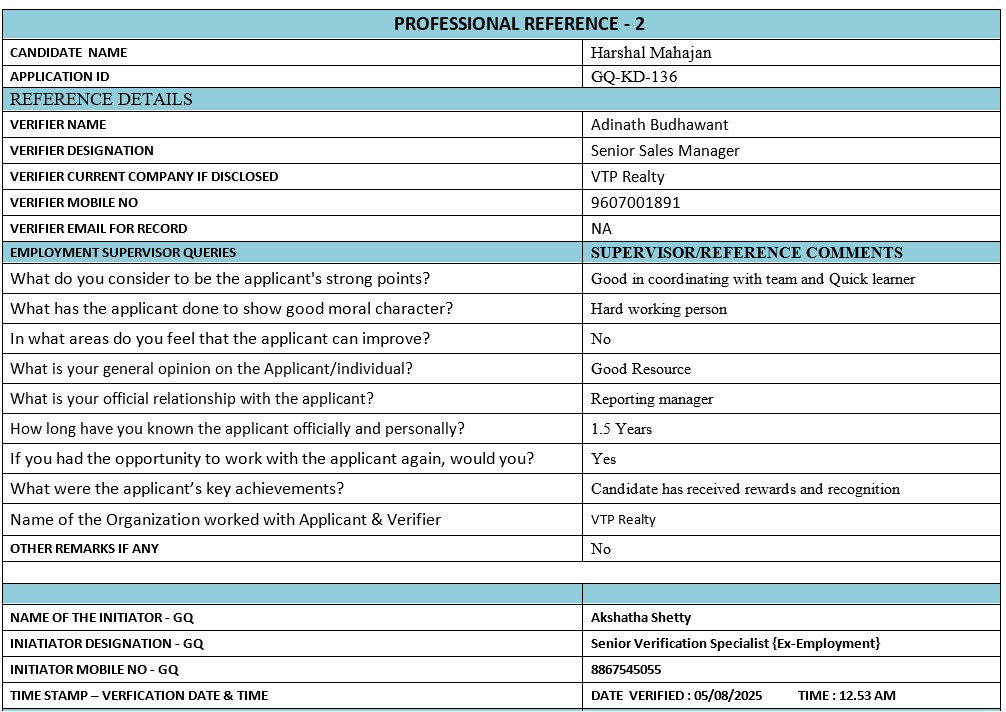 | PROFESSIONAL REFERENCE - 2 | |
|---|---|
| CANDIDATE NAME | Harshal Mahajan |
| APPLICATION ID | GQ-KD-136 |
| REFERENCE DETAILS | |
| VERIFIER NAME | Adinath Budhawant |
| VERIFIER DESIGNATION | Senior Sales Manager |
| VERIFIER CURRENT COMPANY IF DISCLOSED | VTP Realty |
| VERIFIER MOBILE NO | 9607001891 |
| VERIFIER EMAIL FOR RECORD | NA |
| EMPLOYMENT SUPERVISOR QUERIES | SUPERVISOR/REFERENCE COMMENTS |
| What do you consider to be the applicant's strong points? | Good in coordinating with team and Quick learner |
| What has the applicant done to show good moral character? | Hard working person |
| In what areas do you feel that the applicant can improve? | No |
| What is your general opinion on the Applicant/individual? | Good Resource |
| What is your official relationship with the applicant? | Reporting manager |
| How long have you known the applicant officially and personally? | 1.5 Years |
| If you had the opportunity to work with the applicant again, would you? | Yes |
| What were the applicant's key achievements? | Candidate has received rewards and recognition |
| Name of the Organization worked with Applicant & Verifier | VTP Realty |
| OTHER REMARKS IF ANY | No |
| | |
| | |
| NAME OF THE INITIATOR - GQ | Akshatha Shetty |
| INIATIATOR DESIGNATION - GQ | Senior Verification Specialist {Ex-Employment} |
| INITIATOR MOBILE NO - GQ | 8867545055 |
| TIME STAMP – VERFICATION DATE & TIME | DATE VERIFIED : 05/08/2025 TIME : 12.53 AM |